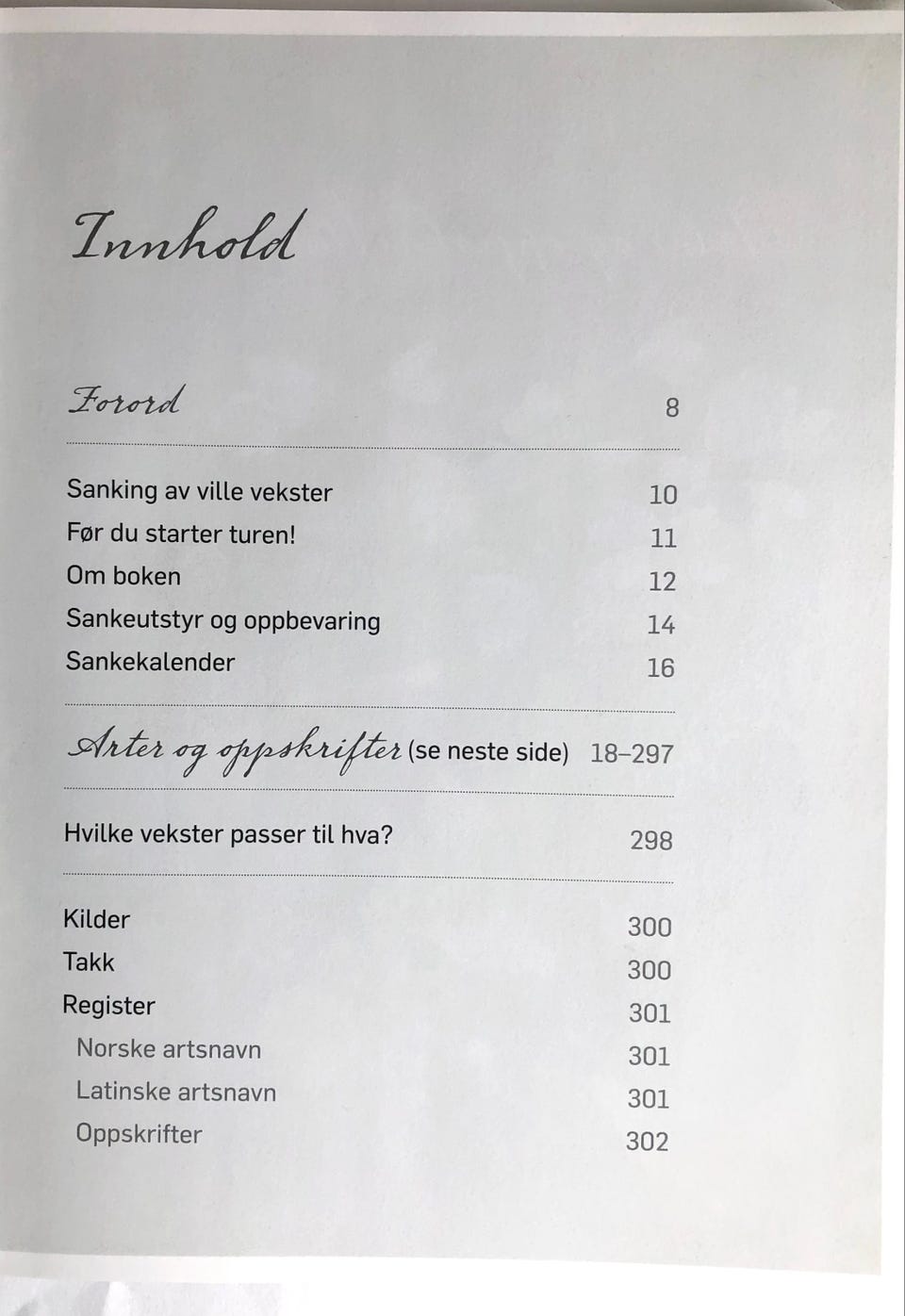 Innhold

Forord 8

Sanking av ville vekster 10
Før du starter turen! 11
Om boken 12
Sankeutstyr og oppbevaring 14
Sankekalender 16

Arter og oppskrifter (se neste side) 18–297

Hvilke vekster passer til hva? 298

Kilder 300
Takk 300
Register 301
Norske artsnavn 301
Latinske artsnavn 301
Oppskrifter 302